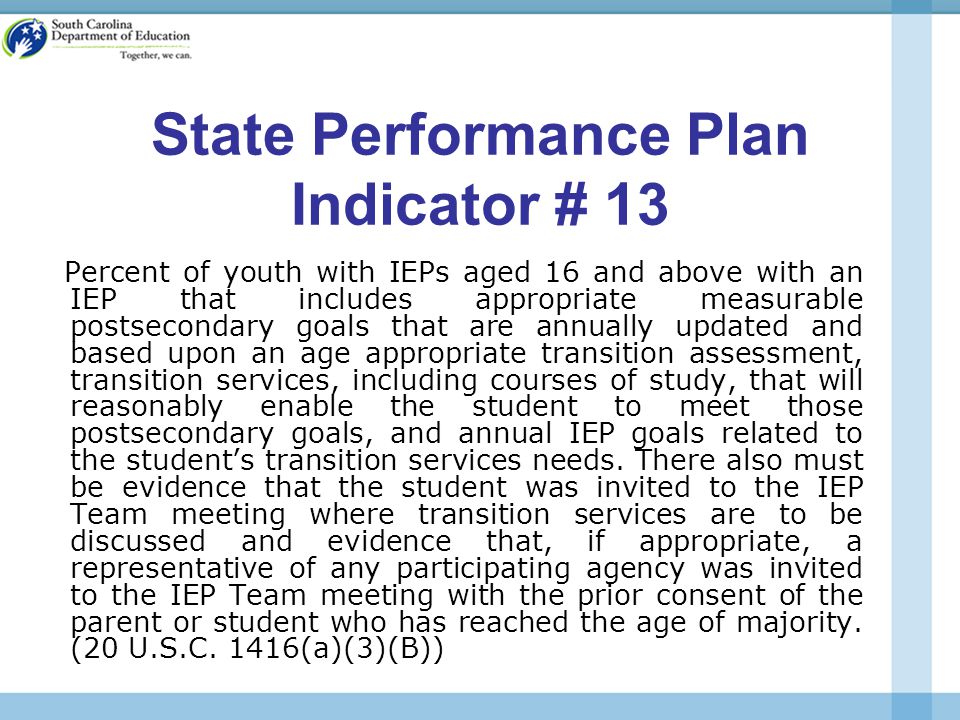 South Carolina
Department of Education
Together, we can.

State Performance Plan Indicator # 13

Percent of youth with IEPs aged 16 and above with an IEP that includes appropriate measurable postsecondary goals that are annually updated and based upon an age appropriate transition assessment, transition services, including courses of study, that will reasonably enable the student to meet those postsecondary goals, and annual IEP goals related to the student's transition services needs. There also must be evidence that the student was invited to the IEP Team meeting where transition services are to be discussed and evidence that, if appropriate, a representative of any participating agency was invited to the IEP Team meeting with the prior consent of the parent or student who has reached the age of majority. (20 U.S.C. 1416(a)(3)(B))